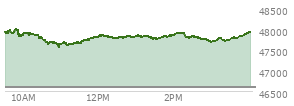 48500
48000
47500
47000
46500
10AM
12PM
2PM